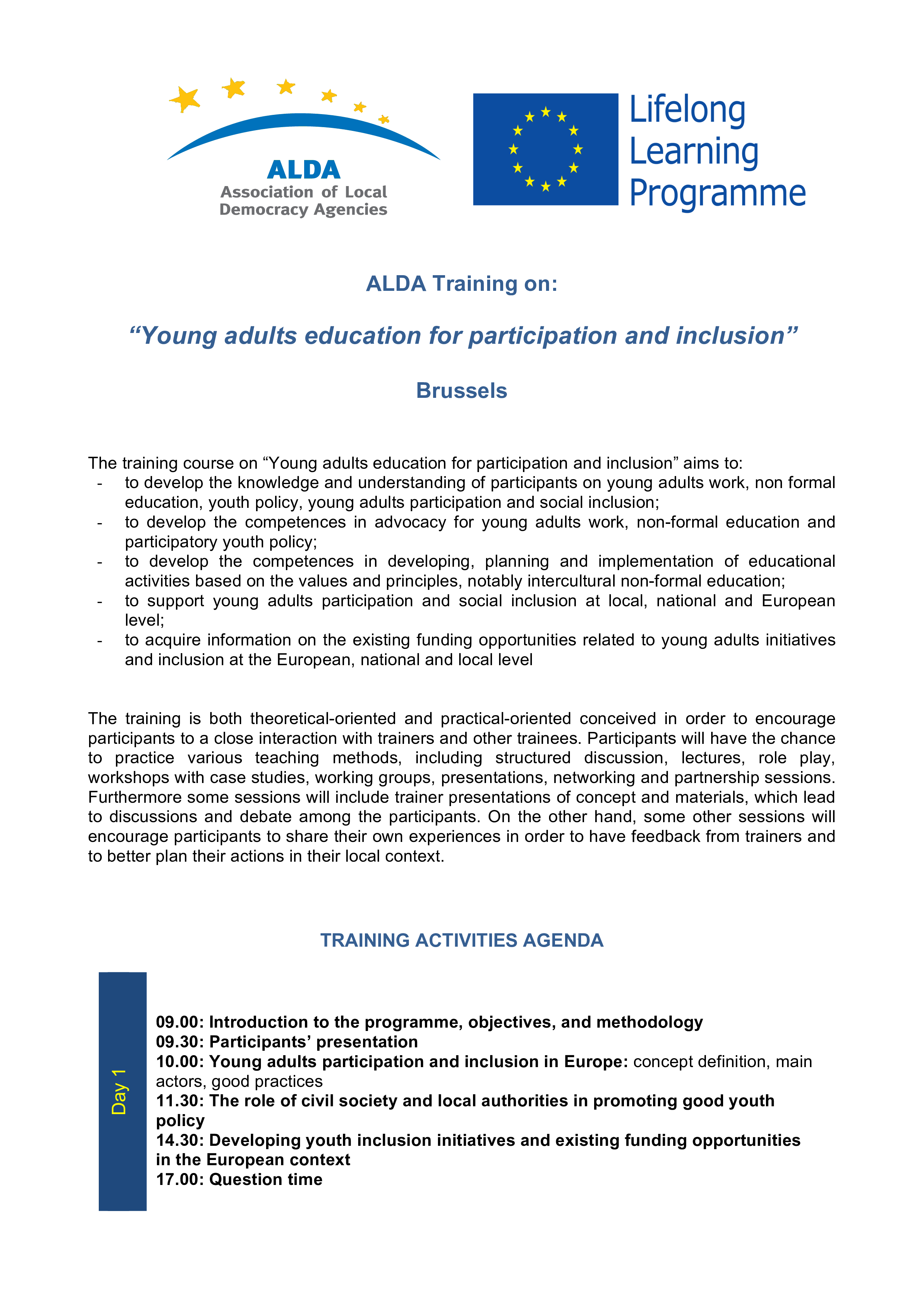 ALDA
Association of Local
Democracy Agencies

Lifelong
Learning
Programme

ALDA Training on:

"Young adults education for participation and inclusion"

Brussels

The training course on "Young adults education for participation and inclusion" aims to:
- to develop the knowledge and understanding of participants on young adults work, non formal education, youth policy, young adults participation and social inclusion;
- to develop the competences in advocacy for young adults work, non-formal education and participatory youth policy;
- to develop the competences in developing, planning and implementation of educational activities based on the values and principles, notably intercultural non-formal education;
- to support young adults participation and social inclusion at local, national and European level;
- to acquire information on the existing funding opportunities related to young adults initiatives and inclusion at the European, national and local level

The training is both theoretical-oriented and practical-oriented conceived in order to encourage participants to a close interaction with trainers and other trainees. Participants will have the chance to practice various teaching methods, including structured discussion, lectures, role play, workshops with case studies, working groups, presentations, networking and partnership sessions. Furthermore some sessions will include trainer presentations of concept and materials, which lead to discussions and debate among the participants. On the other hand, some other sessions will encourage participants to share their own experiences in order to have feedback from trainers and to better plan their actions in their local context.

TRAINING ACTIVITIES AGENDA

Day 1

09.00: Introduction to the programme, objectives, and methodology
09.30: Participants' presentation
10.00: Young adults participation and inclusion in Europe: concept definition, main actors, good practices
11.30: The role of civil society and local authorities in promoting good youth policy
14.30: Developing youth inclusion initiatives and existing funding opportunities in the European context
17.00: Question time